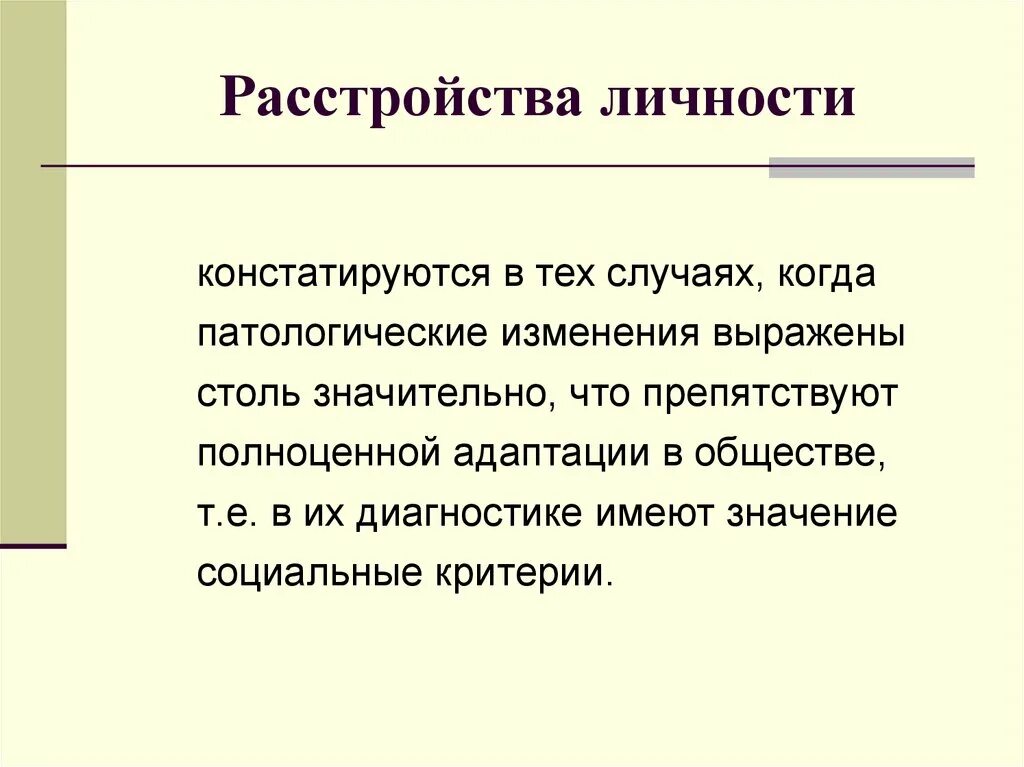 Расстройства личности

констатируются в тех случаях, когда патологические изменения выражены столь значительно, что препятствуют полноценной адаптации в обществе, т.е. в их диагностике имеют значение социальные критерии.